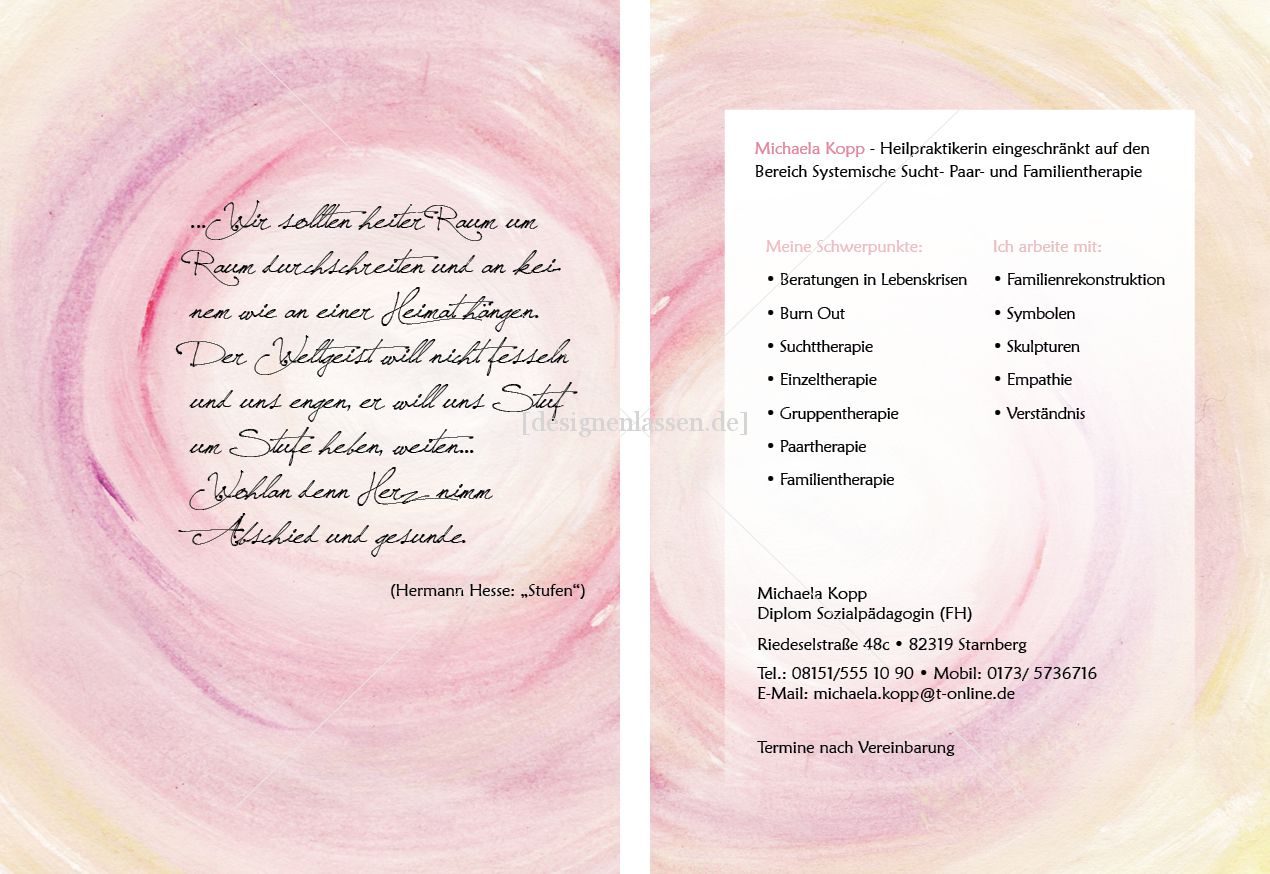 ...Wir sollten heiter Raum um Raum durchschreiten und an keinem wie an einer Heimat hängen. Der Weltgeist will nicht fesseln und uns engen, er will uns Stuf um Stufe heben, weiten... Wohlan denn Herz nimm Abschied und gesunde.

(Hermann Hesse: „Stufen“)

[designenlassen.de]

Michaela Kopp - Heilpraktikerin eingeschränkt auf den Bereich Systemische Sucht- Paar- und Familientherapie

Meine Schwerpunkte:
• Beratungen in Lebenskrisen
• Burn Out
• Suchttherapie
• Einzeltherapie
• Gruppentherapie
• Paartherapie
• Familientherapie

Ich arbeite mit:
• Familienrekonstruktion
• Symbolen
• Skulpturen
• Empathie
• Verständnis

Michaela Kopp
Diplom Sozialpädagogin (FH)

Riedeselstraße 48c • 82319 Starnberg

Tel.: 08151/555 10 90 • Mobil: 0173/ 5736716
E-Mail: michaela.kopp@t-online.de

Termine nach Vereinbarung